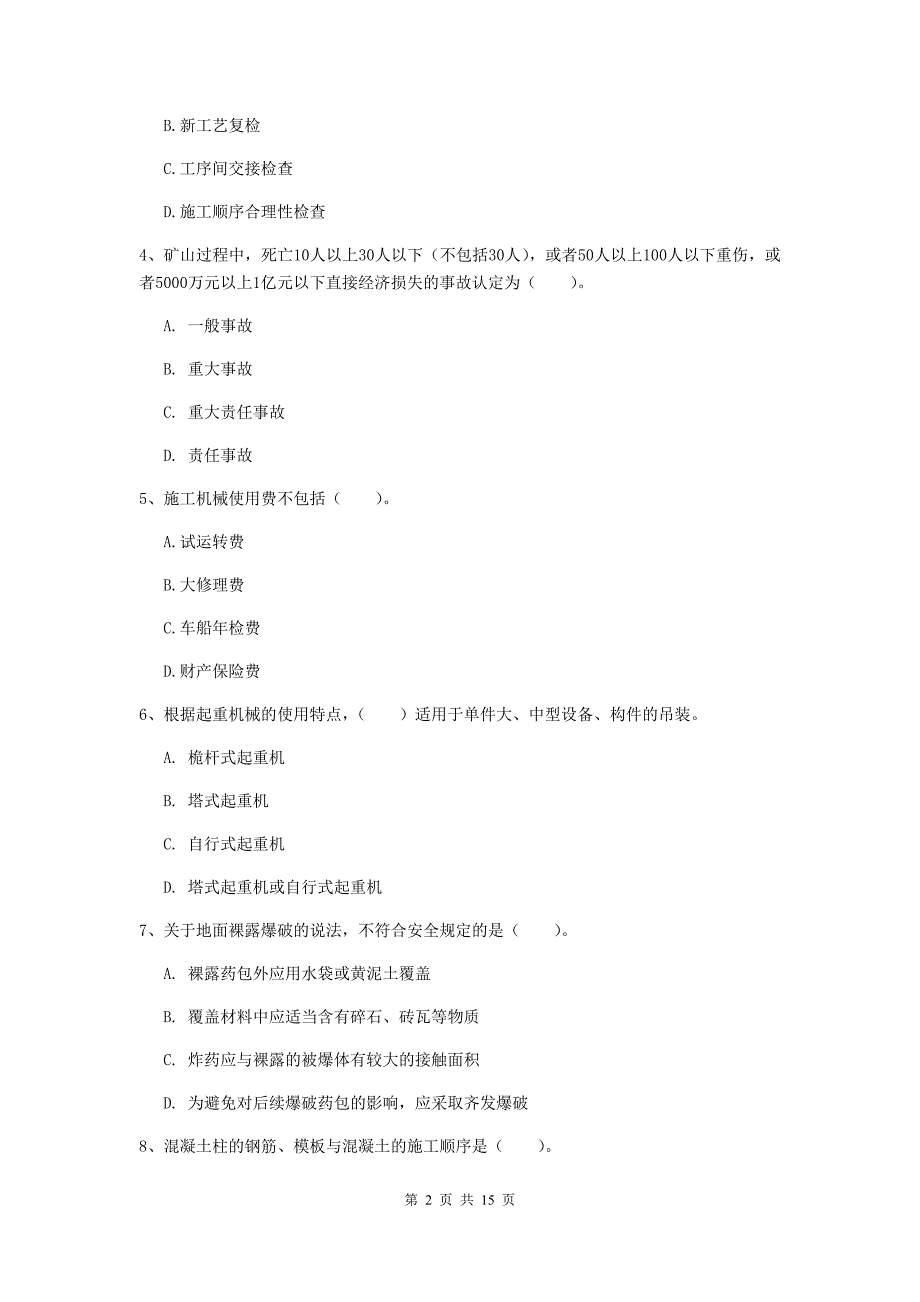 B. 新工艺复检

C. 工序间交接检查

D. 施工顺序合理性检查

4、矿山过程中，死亡10人以上30人以下（不包括30人），或者50人以上100人以下重伤，或者5000万元以上1亿元以下直接经济损失的事故认定为（　　）。

A. 一般事故

B. 重大事故

C. 重大责任事故

D. 责任事故

5、施工机械使用费不包括（　　）。

A. 试运转费

B. 大修理费

C. 车船年检费

D. 财产保险费

6、根据起重机械的使用特点，（　　）适用于单件大、中型设备、构件的吊装。

A. 桅杆式起重机

B. 塔式起重机

C. 自行式起重机

D. 塔式起重机或自行式起重机

7、关于地面裸露爆破的说法，不符合安全规定的是（　　）。

A. 裸露药包外应用水袋或黄泥土覆盖

B. 覆盖材料中应适当含有碎石、砖瓦等物质

C. 炸药应与裸露的被爆体有较大的接触面积

D. 为避免对后续爆破药包的影响，应采取齐发爆破

8、混凝土柱的钢筋、模板与混凝土的施工顺序是（　　）。

第 2 页 共 15 页